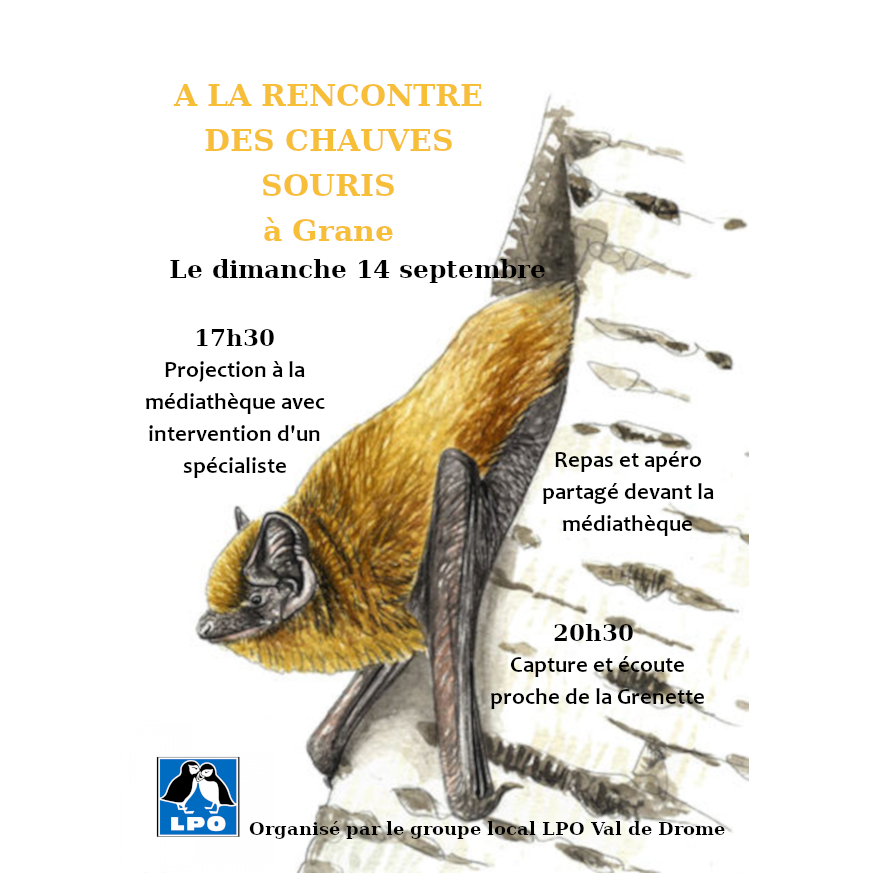 A LA RENCONTRE DES CHAUVES SOURIS
à Grane
Le dimanche 14 septembre

17h30
Projection à la médiathèque avec intervention d'un spécialiste

Repas et apéro partagé devant la médiathèque

20h30
Capture et écoute proche de la Grenette

LPO
Organisé par le groupe local LPO Val de Drome